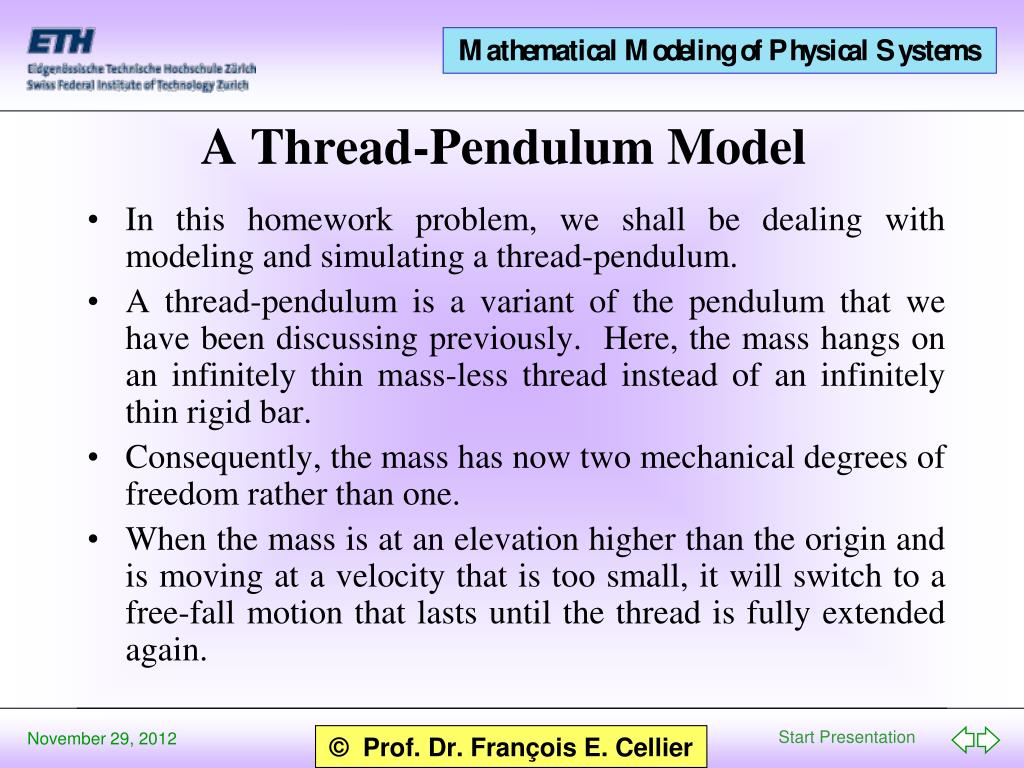 ETH
Eidgenössische Technische Hochschule Zürich
Swiss Federal Institute of Technology Zurich

Mathematical Modeling of Physical Systems

A Thread-Pendulum Model

• In this homework problem, we shall be dealing with modeling and simulating a thread-pendulum.
• A thread-pendulum is a variant of the pendulum that we have been discussing previously. Here, the mass hangs on an infinitely thin mass-less thread instead of an infinitely thin rigid bar.
• Consequently, the mass has now two mechanical degrees of freedom rather than one.
• When the mass is at an elevation higher than the origin and is moving at a velocity that is too small, it will switch to a free-fall motion that lasts until the thread is fully extended again.

November 29, 2012

© Prof. Dr. François E. Cellier

Start Presentation